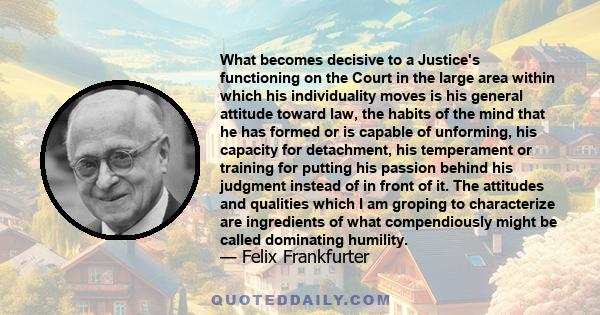 What becomes decisive to a Justice's functioning on the Court in the large area within which his individuality moves is his general attitude toward law, the habits of the mind that he has formed or is capable of unforming, his capacity for detachment, his temperament or training for putting his passion behind his judgment instead of in front of it. The attitudes and qualities which I am groping to characterize are ingredients of what compendiously might be called dominating humility.
— Felix Frankfurter

QUOTEDDAILY.COM